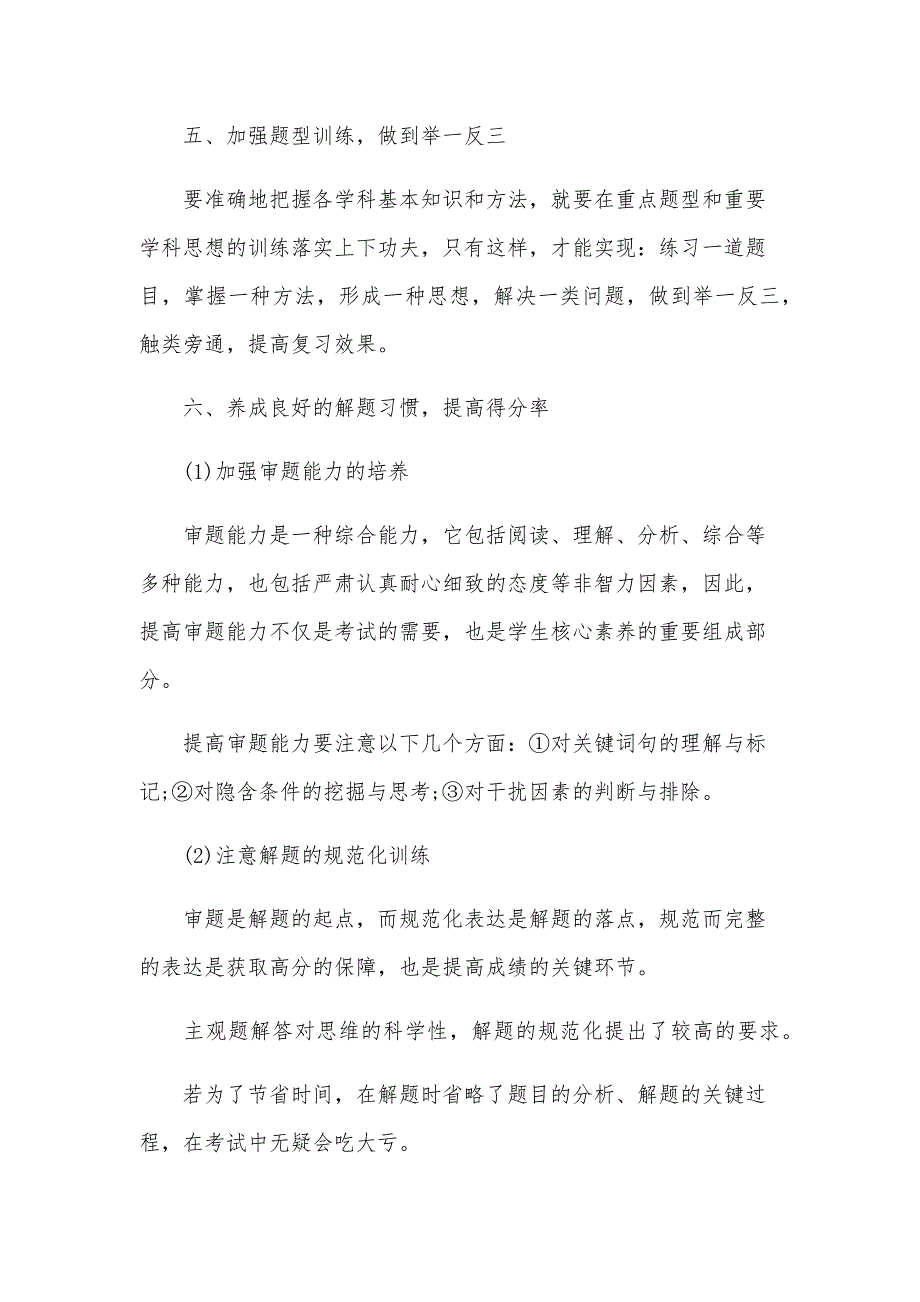 五、加强题型训练，做到举一反三

要准确地把握各学科基本知识和方法，就要在重点题型和重要学科思想的训练落实上下功夫，只有这样，才能实现：练习一道题目，掌握一种方法，形成一种思想，解决一类问题，做到举一反三，触类旁通，提高复习效果。

六、养成良好的解题习惯，提高得分率

(1)加强审题能力的培养

审题能力是一种综合能力，它包括阅读、理解、分析、综合等多种能力，也包括严肃认真耐心细致的态度等非智力因素，因此，提高审题能力不仅是考试的需要，也是学生核心素养的重要组成部分。

提高审题能力要注意以下几个方面：①对关键词句的理解与标记;②对隐含条件的挖掘与思考;③对干扰因素的判断与排除。

(2)注意解题的规范化训练

审题是解题的起点，而规范化表达是解题的落点，规范而完整的表达是获取高分的保障，也是提高成绩的关键环节。

主观题解答对思维的科学性，解题的规范化提出了较高的要求。

若为了节省时间，在解题时省略了题目的分析、解题的关键过程，在考试中无疑会吃大亏。